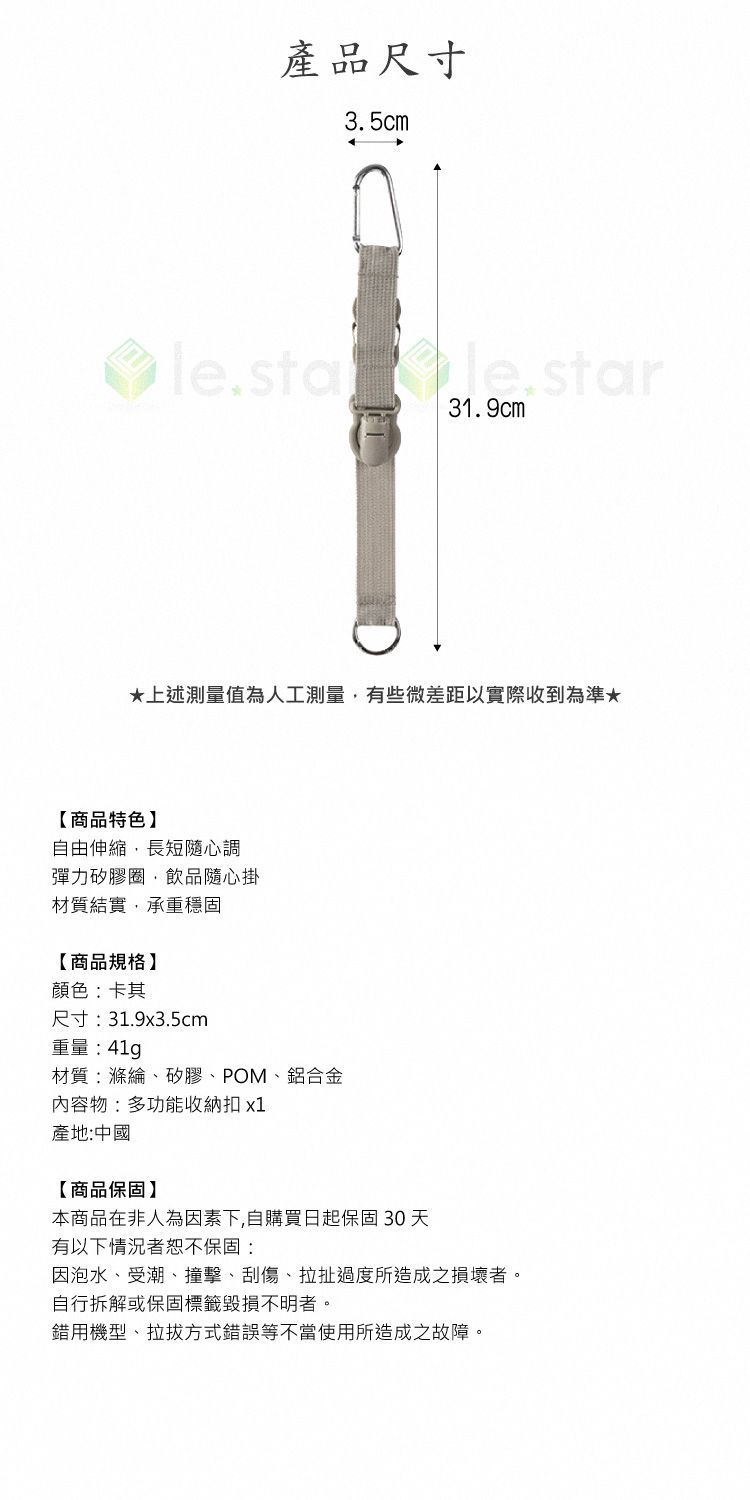 產品尺寸

3.5cm

31.9cm

★上述測量值為人工測量，有些微差距以實際收到為準★

【商品特色】
自由伸縮，長短隨心調
彈力矽膠圈，飲品隨心掛
材質結實，承重穩固

【商品規格】
顏色：卡其
尺寸：31.9x3.5cm
重量：41g
材質：滌綸、矽膠、POM、鋁合金
內容物：多功能收納扣x1
產地:中國

【商品保固】
本商品在非人為因素下,自購買日起保固30天
有以下情況者恕不保固：
因泡水、受潮、撞擊、刮傷、拉扯過度所造成之損壞者。
自行拆解或保固標籤毀損不明者。
錯用機型、拉拔方式錯誤等不當使用所造成之故障。

le.star